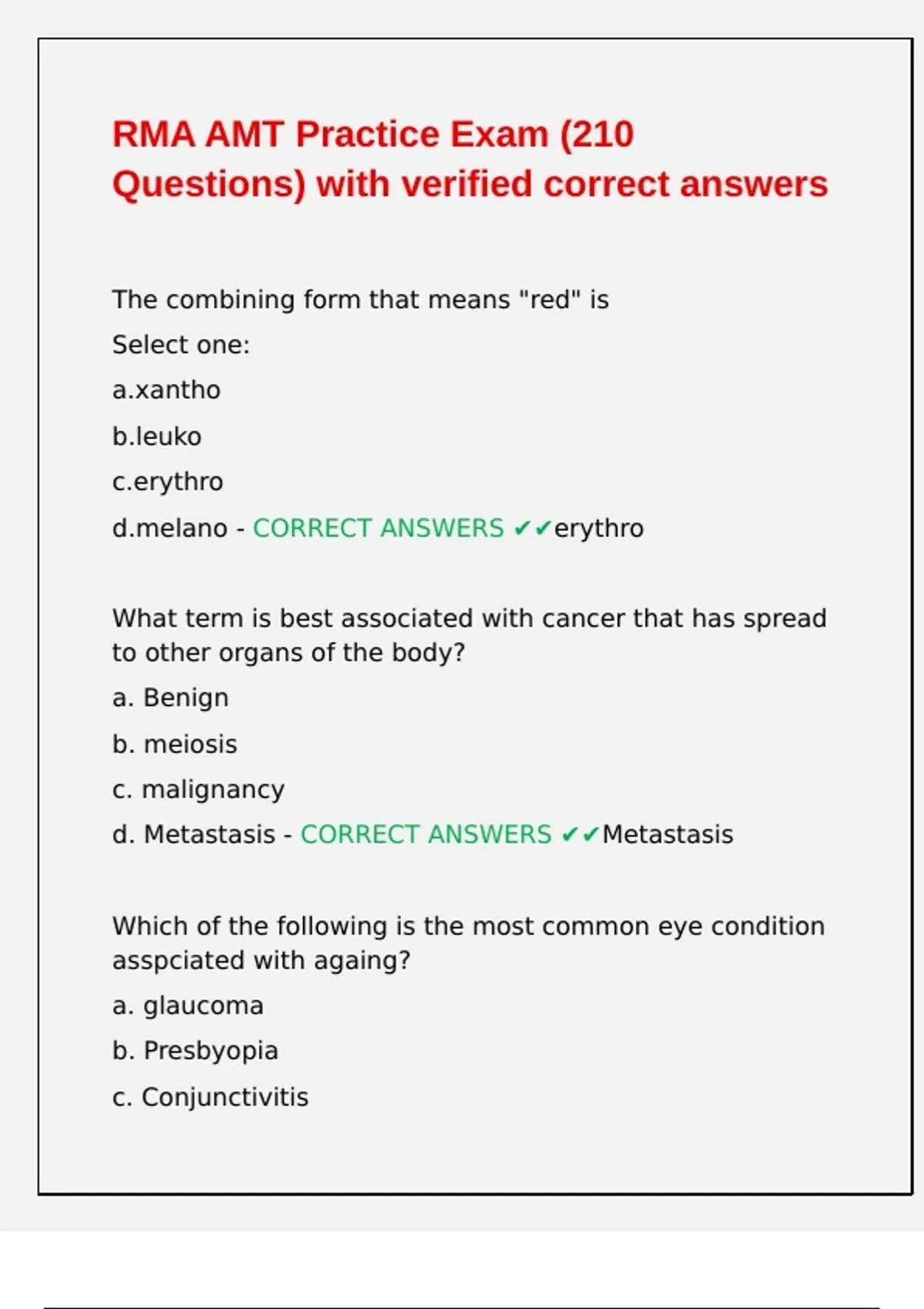 RMA AMT Practice Exam (210 Questions) with verified correct answers

The combining form that means "red" is

Select one:

a.xantho

b.leuko

c.erythro

d.melano - CORRECT ANSWERS ✔✔erythro

What term is best associated with cancer that has spread to other organs of the body?

a. Benign

b. meiosis

c. malignancy

d. Metastasis - CORRECT ANSWERS ✔✔Metastasis

Which of the following is the most common eye condition asspciated with againg?

a. glaucoma

b. Presbyopia

c. Conjunctivitis